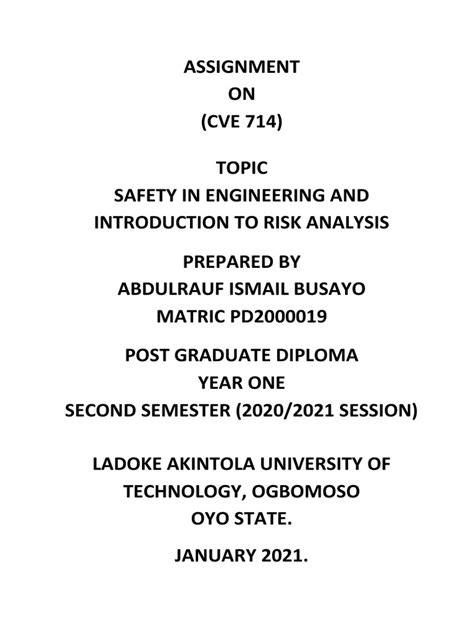 ASSIGNMENT
ON
(CVE 714)

TOPIC
SAFETY IN ENGINEERING AND
INTRODUCTION TO RISK ANALYSIS

PREPARED BY
ABDULRAUF ISMAIL BUSAYO
MATRIC PD2000019

POST GRADUATE DIPLOMA
YEAR ONE
SECOND SEMESTER (2020/2021 SESSION)

LADOKE AKINTOLA UNIVERSITY OF
TECHNOLOGY, OGBOMOSO
OYO STATE.

JANUARY 2021.